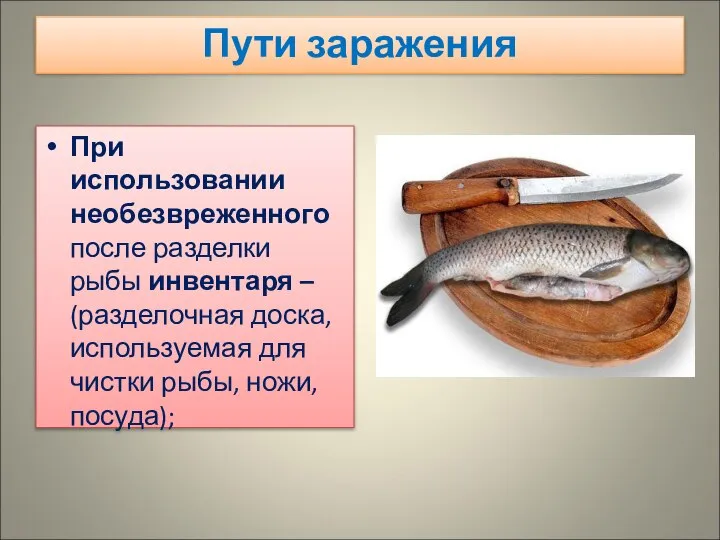 Пути заражения

• При использовании необезвреженного после разделки рыбы инвентаря – (разделочная доска, используемая для чистки рыбы, ножи, посуда);